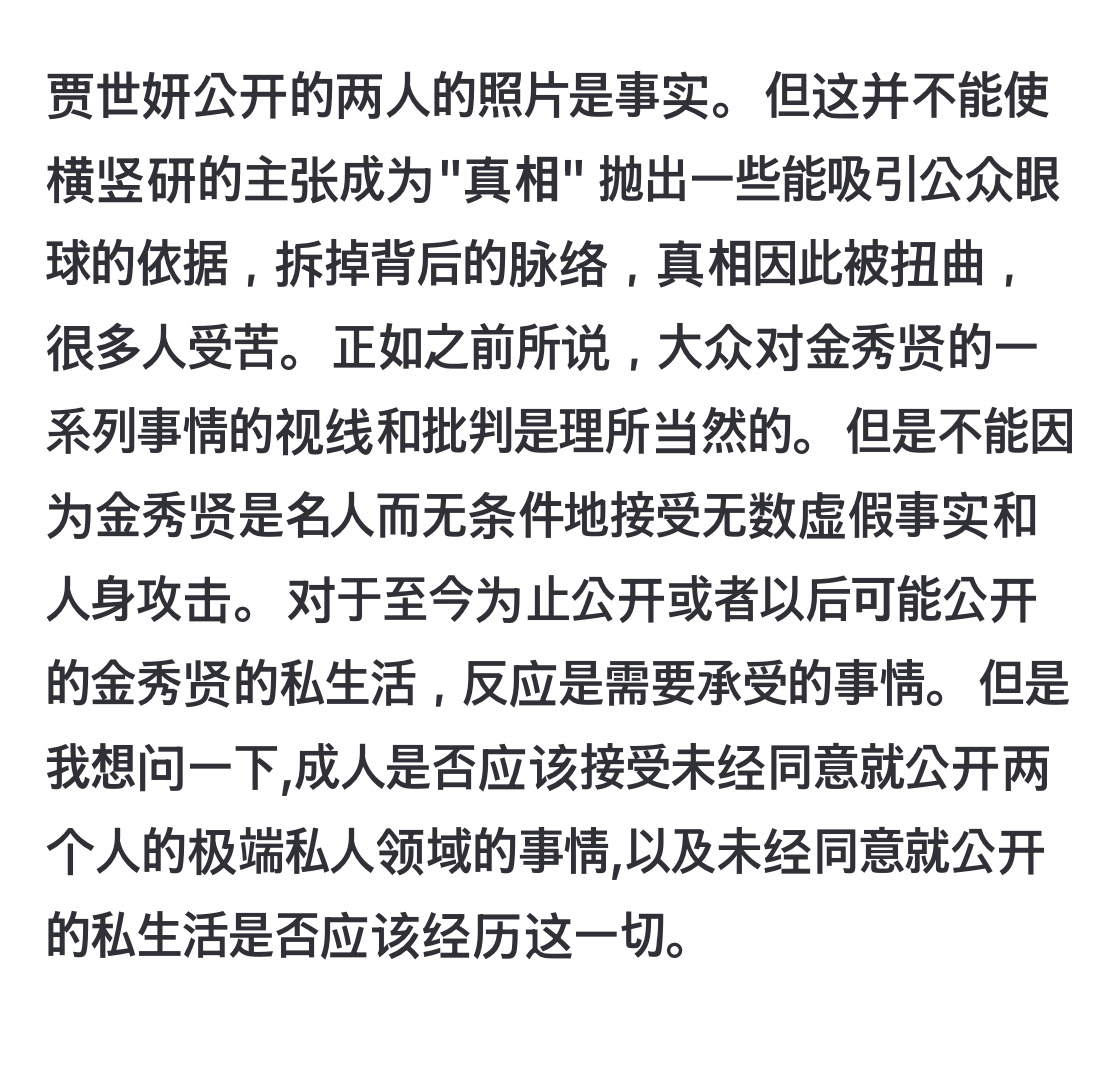 贾世妍公开的两人的照片是事实。但这并不能使横竖研的主张成为"真相" 抛出一些能吸引公众眼球的依据，拆掉背后的脉络，真相因此被扭曲，很多人受苦。正如之前所说，大众对金秀贤的一系列事情的视线和批判是理所当然的。但是不能因为金秀贤是名人而无条件地接受无数虚假事实和人身攻击。对于至今为止公开或者以后可能公开的金秀贤的私生活，反应是需要承受的事情。但是我想问一下,成人是否应该接受未经同意就公开两个人的极端私人领域的事情,以及未经同意就公开的私生活是否应该经历这一切。